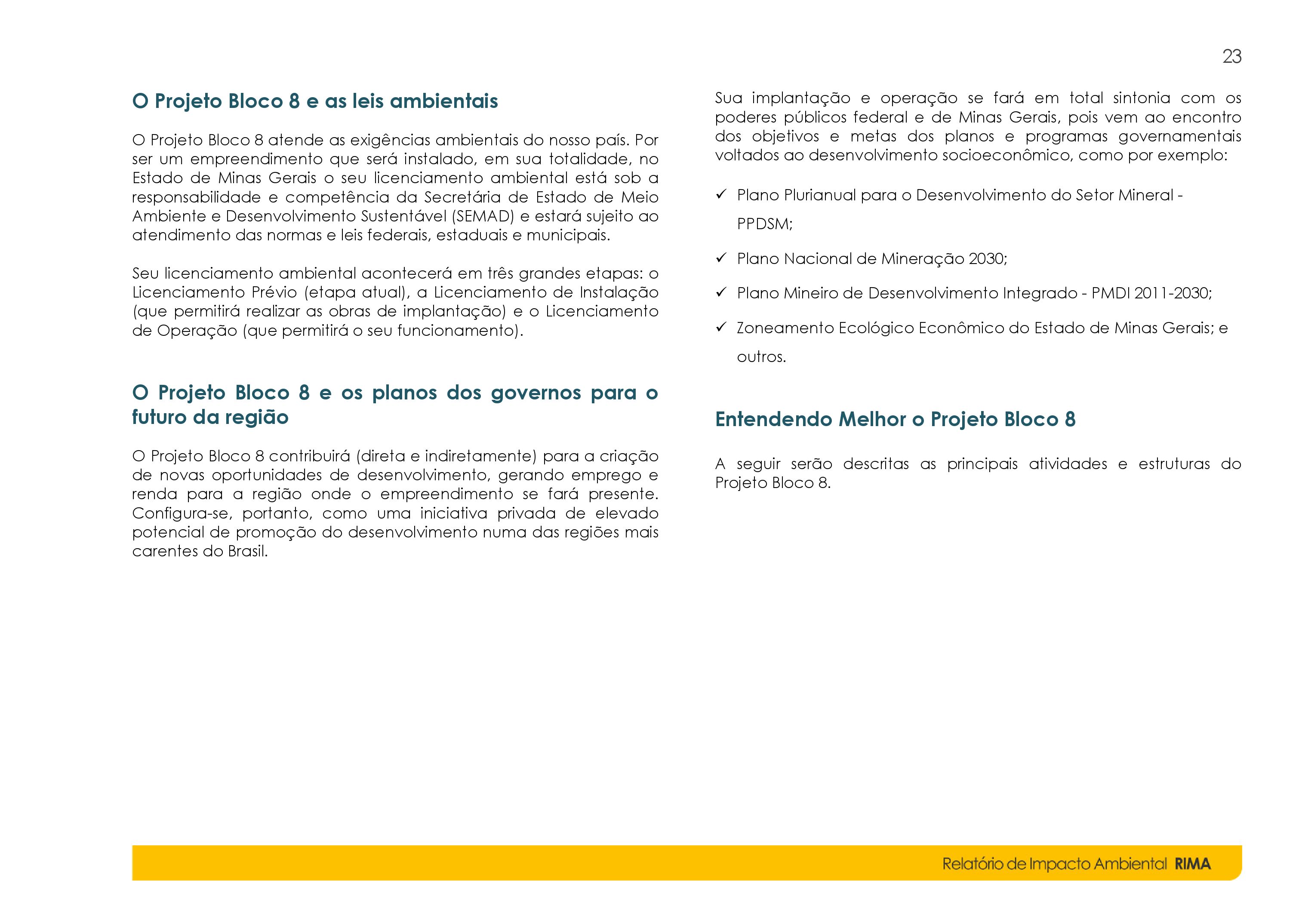 23

O Projeto Bloco 8 e as leis ambientais

O Projeto Bloco 8 atende as exigências ambientais do nosso país. Por ser um empreendimento que será instalado, em sua totalidade, no Estado de Minas Gerais o seu licenciamento ambiental está sob a responsabilidade e competência da Secretária de Estado de Meio Ambiente e Desenvolvimento Sustentável (SEMAD) e estará sujeito ao atendimento das normas e leis federais, estaduais e municipais.

Seu licenciamento ambiental acontecerá em três grandes etapas: o Licenciamento Prévio (etapa atual), a Licenciamento de Instalação (que permitirá realizar as obras de implantação) e o Licenciamento de Operação (que permitirá o seu funcionamento).

O Projeto Bloco 8 e os planos dos governos para o futuro da região

O Projeto Bloco 8 contribuirá (direta e indiretamente) para a criação de novas oportunidades de desenvolvimento, gerando emprego e renda para a região onde o empreendimento se fará presente. Configura-se, portanto, como uma iniciativa privada de elevado potencial de promoção do desenvolvimento numa das regiões mais carentes do Brasil.

Sua implantação e operação se fará em total sintonia com os poderes públicos federal e de Minas Gerais, pois vem ao encontro dos objetivos e metas dos planos e programas governamentais voltados ao desenvolvimento socioeconômico, como por exemplo:

✓ Plano Plurianual para o Desenvolvimento do Setor Mineral - PPDSM;

✓ Plano Nacional de Mineração 2030;

✓ Plano Mineiro de Desenvolvimento Integrado - PMDI 2011-2030;

✓ Zoneamento Ecológico Econômico do Estado de Minas Gerais; e outros.

Entendendo Melhor o Projeto Bloco 8

A seguir serão descritas as principais atividades e estruturas do Projeto Bloco 8.

Relatório de Impacto Ambiental RIMA